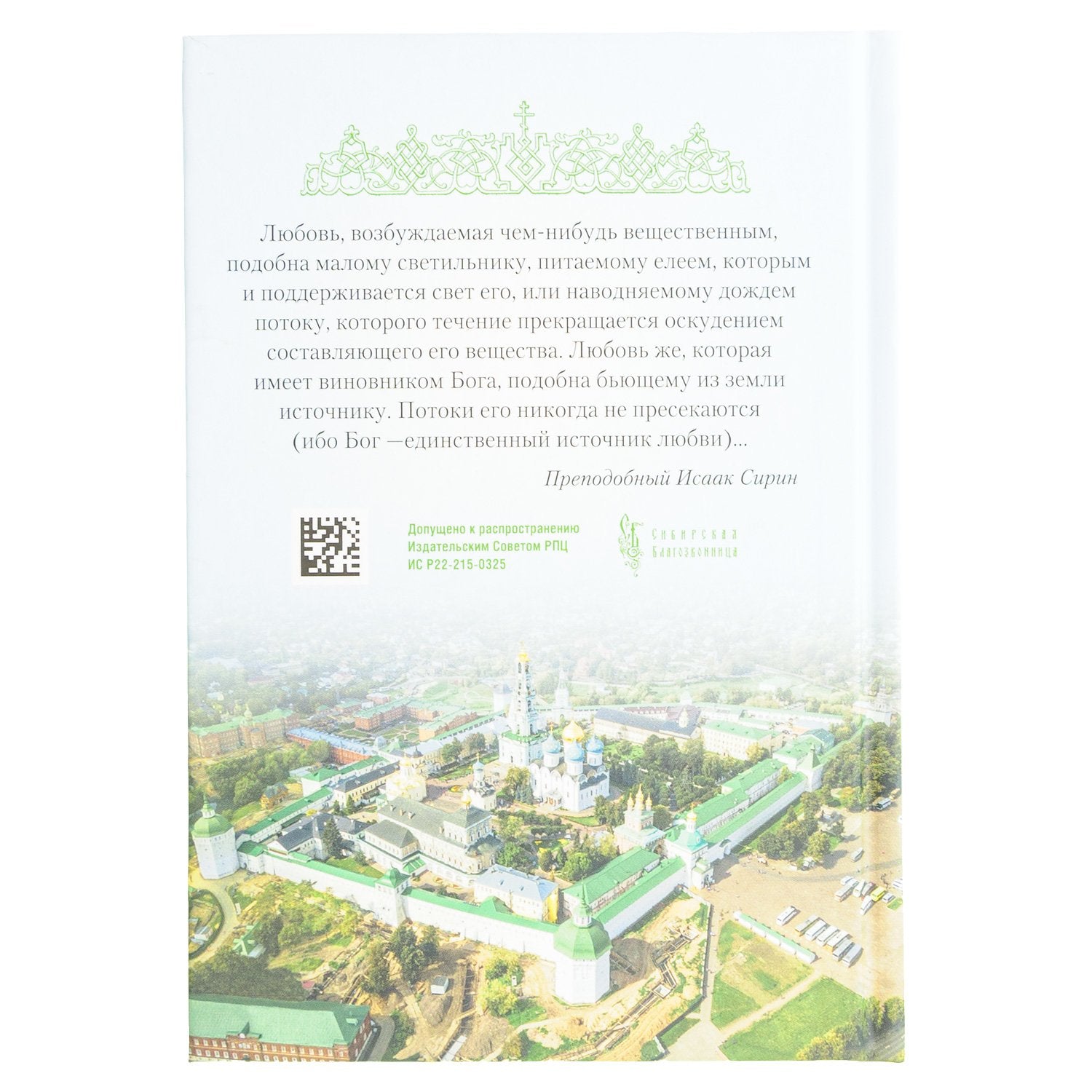 Любовь, возбуждаемая чем-нибудь вещественным, подобна малому светильнику, питаемому елеем, которым и поддерживается свет его, или наводняемому дождем потоку, которого течение прекращается оскудением составляющего его вещества. Любовь же, которая имеет виновником Бога, подобна бьющему из земли источнику. Потоки его никогда не пресекаются (ибо Бог —единственный источник любви)...

Преподобный Исаак Сирин

Допущено к распространению Издательским Советом РПЦ ИС Р22-215-0325

Сибирская Благозвонница